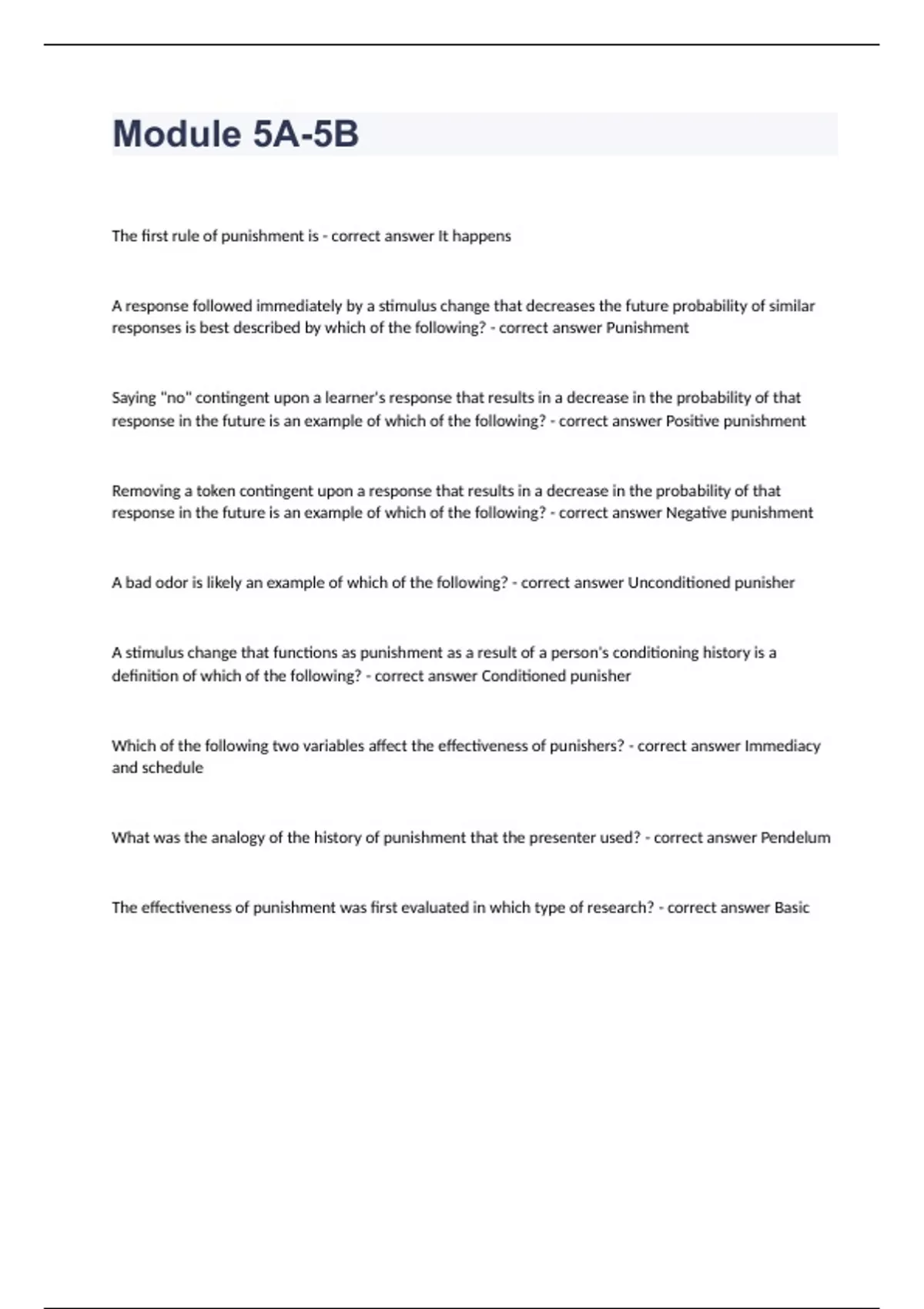 Module 5A-5B

The first rule of punishment is - correct answer It happens

A response followed immediately by a stimulus change that decreases the future probability of similar responses is best described by which of the following? - correct answer Punishment

Saying "no" contingent upon a learner's response that results in a decrease in the probability of that response in the future is an example of which of the following? - correct answer Positive punishment

Removing a token contingent upon a response that results in a decrease in the probability of that response in the future is an example of which of the following? - correct answer Negative punishment

A bad odor is likely an example of which of the following? - correct answer Unconditioned punisher

A stimulus change that functions as punishment as a result of a person's conditioning history is a definition of which of the following? - correct answer Conditioned punisher

Which of the following two variables affect the effectiveness of punishers? - correct answer Immediacy and schedule

What was the analogy of the history of punishment that the presenter used? - correct answer Pendelum

The effectiveness of punishment was first evaluated in which type of research? - correct answer Basic